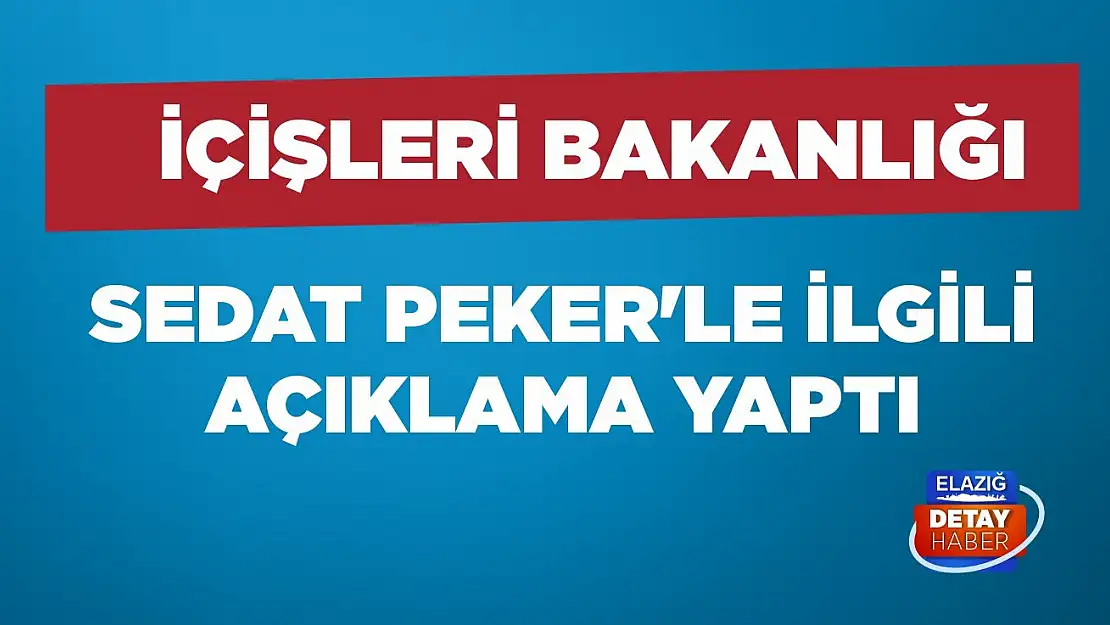 İÇİŞLERİ BAKANLIĞI

SEDAT PEKER'LE İLGİLİ AÇIKLAMA YAPTI

ELAZIĞ
DETAY
HABER